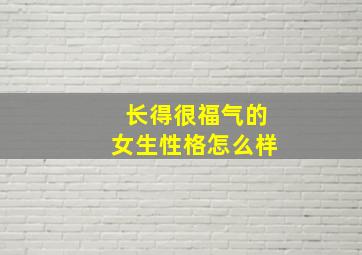 长得很福气的
女生性格怎么样